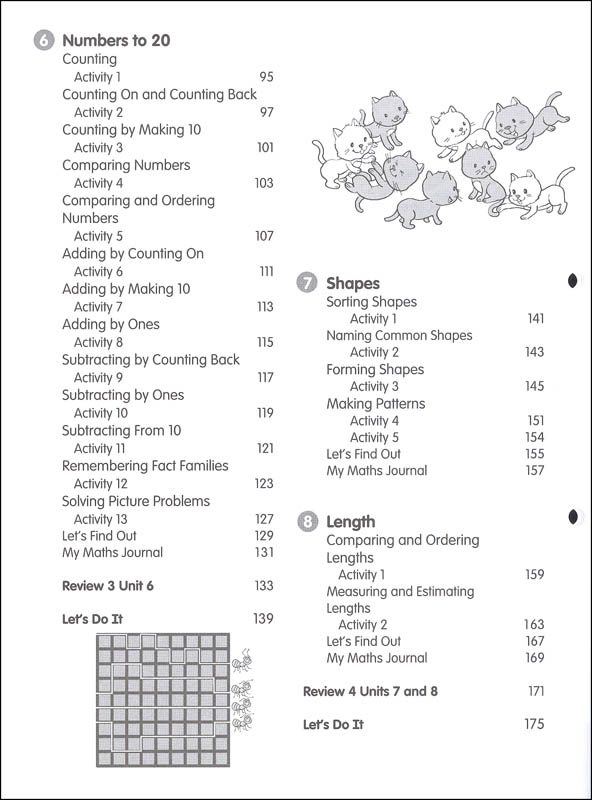 6 Numbers to 20
Counting
Activity 1 95
Counting On and Counting Back
Activity 2 97
Counting by Making 10
Activity 3 101
Comparing Numbers
Activity 4 103
Comparing and Ordering Numbers
Activity 5 107
Adding by Counting On
Activity 6 111
Adding by Making 10
Activity 7 113
Adding by Ones
Activity 8 115
Subtracting by Counting Back
Activity 9 117
Subtracting by Ones
Activity 10 119
Subtracting From 10
Activity 11 121
Remembering Fact Families
Activity 12 123
Solving Picture Problems
Activity 13 127
Let's Find Out 129
My Maths Journal 131

Review 3 Unit 6 133

Let's Do It 139

7 Shapes
Sorting Shapes
Activity 1 141
Naming Common Shapes
Activity 2 143
Forming Shapes
Activity 3 145
Making Patterns
Activity 4 151
Activity 5 154
Let's Find Out 155
My Maths Journal 157

8 Length
Comparing and Ordering Lengths
Activity 1 159
Measuring and Estimating Lengths
Activity 2 163
Let's Find Out 167
My Maths Journal 169

Review 4 Units 7 and 8 171

Let's Do It 175